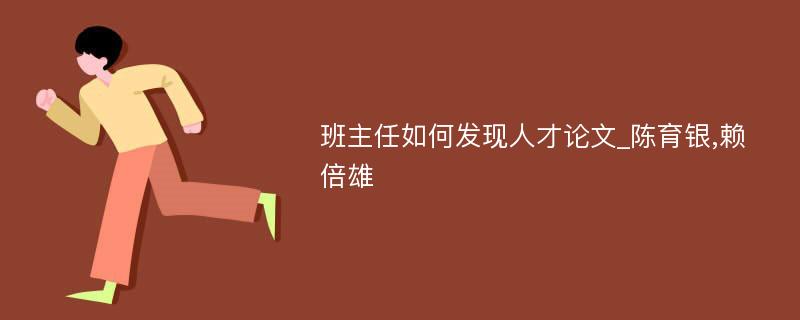 班主任如何发现人才论文_陈育银,赖倍雄